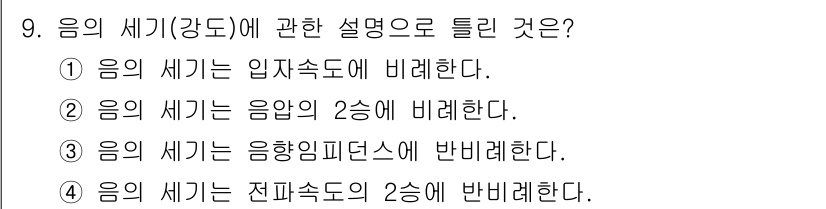 9. 음의 세기(강도)에 관한 설명으로 틀린 것은?
① 음의 세기는 입자속도에 비례한다.
② 음의 세기는 음압의 2승에 비례한다.
③ 음의 세기는 음향임피던스에 반비례한다.
④ 음의 세기는 전파속도의 2승에 반비례한다.